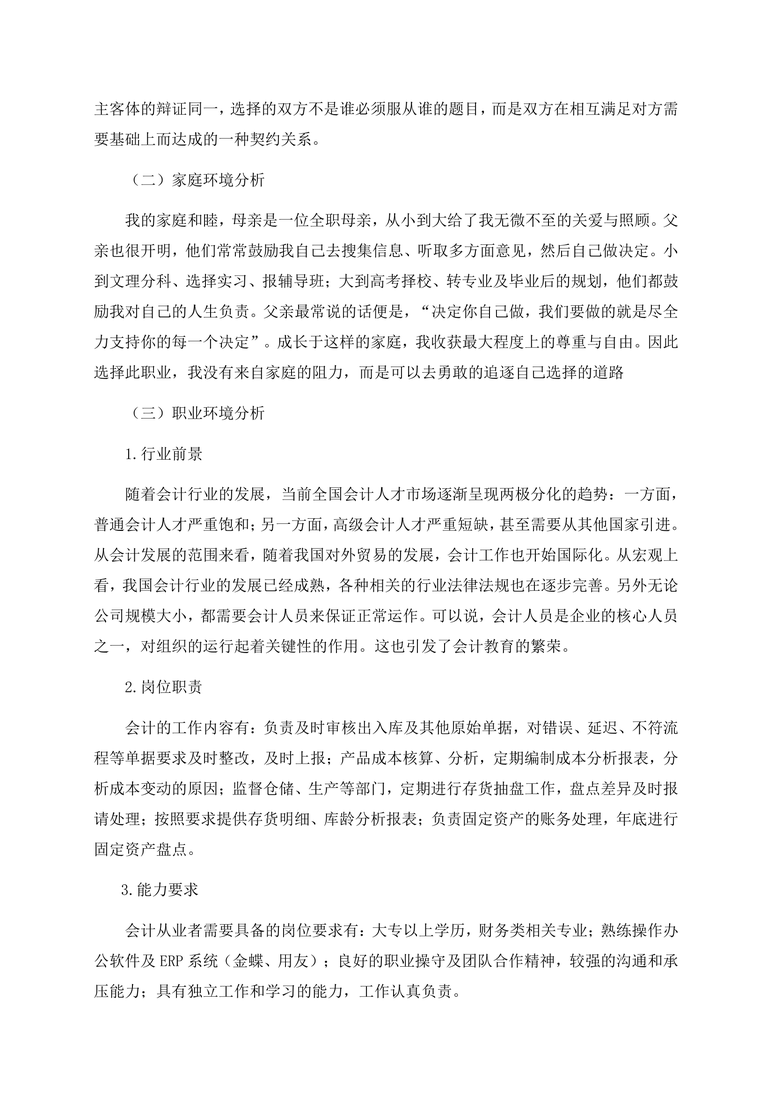 主客体的辩证同一，选择的双方不是谁必须服从谁的题目，而是双方在相互满足对方需要基础上而达成的一种契约关系。

（二）家庭环境分析

我的家庭和睦，母亲是一位全职母亲，从小到大给了我无微不至的关爱与照顾。父亲也很开明，他们常常鼓励我自己去搜集信息、听取多方面意见，然后自己做决定。小到文理分科、选择实习、报辅导班；大到高考择校、转专业及毕业后的规划，他们都鼓励我对自己的人生负责。父亲最常说的话便是，“决定你自己做，我们要做的就是尽全力支持你的每一个决定”。成长于这样的家庭，我收获最大程度上的尊重与自由。因此选择此职业，我没有来自家庭的阻力，而是可以去勇敢的追逐自己选择的道路

（三）职业环境分析

1.行业前景

随着会计行业的发展，当前全国会计人才市场逐渐呈现两极分化的趋势：一方面，普通会计人才严重饱和；另一方面，高级会计人才严重短缺，甚至需要从其他国家引进。从会计发展的范围来看，随着我国对外贸易的发展，会计工作也开始国际化。从宏观上看，我国会计行业的发展已经成熟，各种相关的行业法律法规也在逐步完善。另外无论公司规模大小，都需要会计人员来保证正常运作。可以说，会计人员是企业的核心人员之一，对组织的运行起着关键性的作用。这也引发了会计教育的繁荣。

2.岗位职责

会计的工作内容有：负责及时审核出入库及其他原始单据，对错误、延迟、不符流程等单据要求及时整改，及时上报；产品成本核算、分析，定期编制成本分析报表，分析成本变动的原因；监督仓储、生产等部门，定期进行存货抽盘工作，盘点差异及时报请处理；按照要求提供存货明细、库龄分析报表；负责固定资产的账务处理，年底进行固定资产盘点。

3.能力要求

会计从业者需要具备的岗位要求有：大专以上学历，财务类相关专业；熟练操作办公软件及 ERP 系统（金蝶、用友）；良好的职业操守及团队合作精神，较强的沟通和承压能力；具有独立工作和学习的能力，工作认真负责。